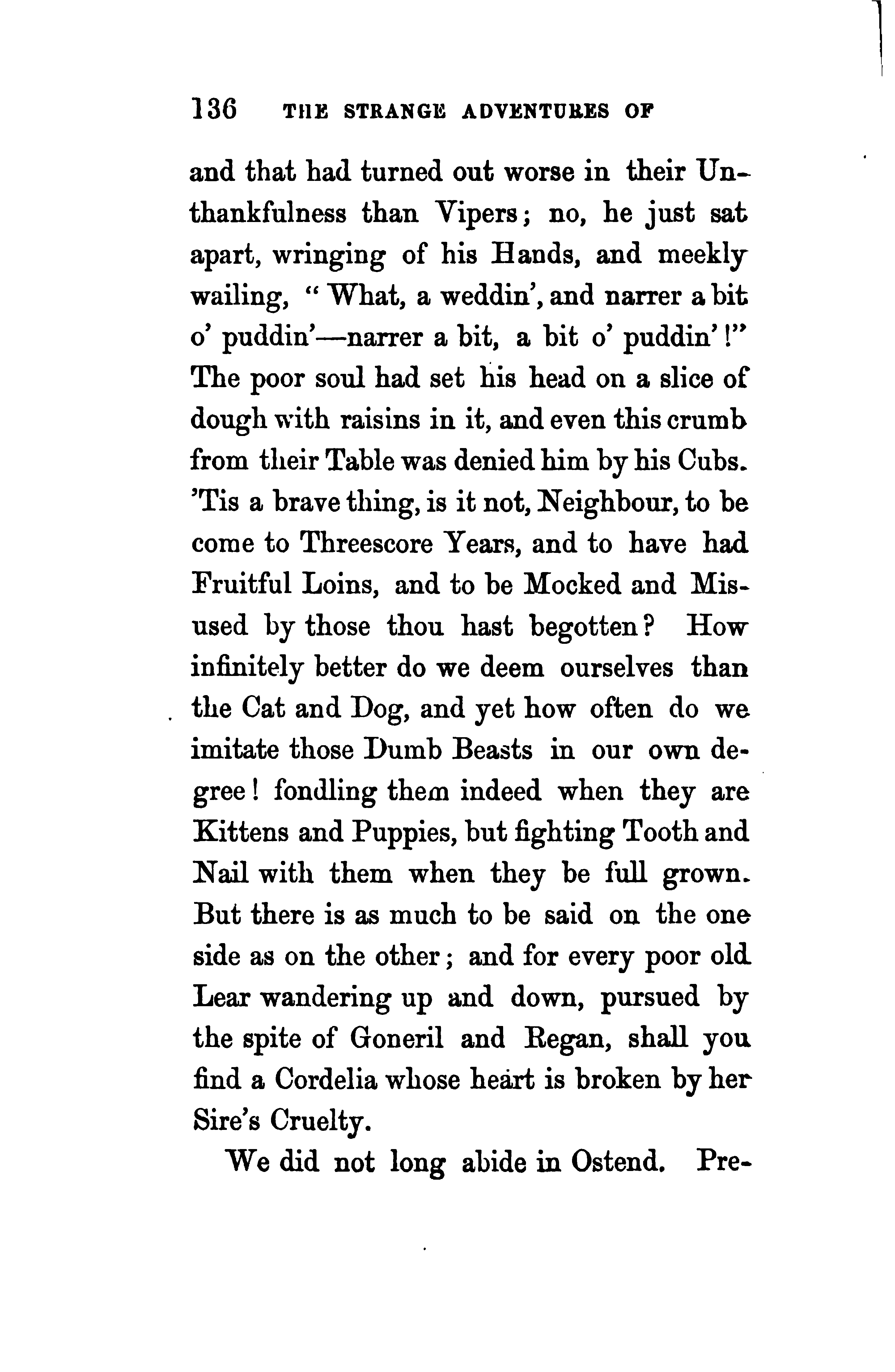 136 THE STRANGE ADVENTURES OF

and that had turned out worse in their Unthankfulness than Vipers; no, he just sat apart, wringing of his Hands, and meekly wailing, "What, a weddin', and narrer a bit o' puddin'—narrer a bit, a bit o' puddin'!" The poor soul had set his head on a slice of dough with raisins in it, and even this crumb from their Table was denied him by his Cubs. 'Tis a brave thing, is it not, Neighbour, to be come to Threescore Years, and to have had Fruitful Loins, and to be Mocked and Misused by those thou hast begotten? How infinitely better do we deem ourselves than the Cat and Dog, and yet how often do we imitate those Dumb Beasts in our own degree! fondling them indeed when they are Kittens and Puppies, but fighting Tooth and Nail with them when they be full grown. But there is as much to be said on the one side as on the other; and for every poor old Lear wandering up and down, pursued by the spite of Goneril and Regan, shall you find a Cordelia whose heart is broken by her Sire's Cruelty.

We did not long abide in Ostend. Pre-